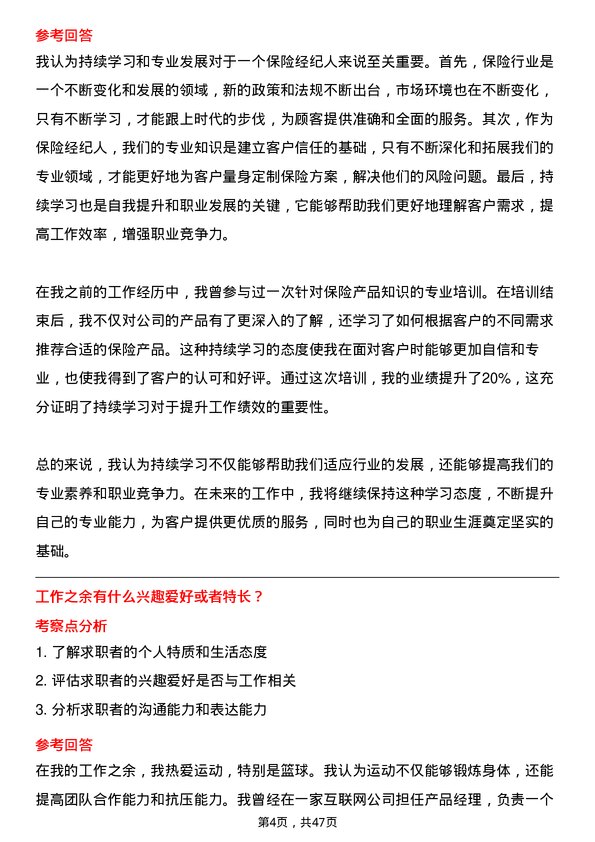 参考回答

我认为持续学习和专业发展对于一个保险经纪人来说至关重要。首先，保险行业是一个不断变化和发展的领域，新的政策和法规不断出台，市场环境也在不断变化，只有不断学习，才能跟上时代的步伐，为顾客提供准确和全面的服务。其次，作为保险经纪人，我们的专业知识是建立客户信任的基础，只有不断深化和拓展我们的专业领域，才能更好地为客户量身定制保险方案，解决他们的风险问题。最后，持续学习也是自我提升和职业发展的关键，它能够帮助我们更好地理解客户需求，提高工作效率，增强职业竞争力。

在我之前的工作经历中，我曾参与过一次针对保险产品知识的专业培训。在培训结束后，我不仅对公司的产品有了更深入的了解，还学习了如何根据客户的不同需求推荐合适的保险产品。这种持续学习的态度使我在面对客户时能够更加自信和专业，也使我得到了客户的认可和好评。通过这次培训，我的业绩提升了20%，这充分证明了持续学习对于提升工作绩效的重要性。

总的来说，我认为持续学习不仅能够帮助我们适应行业的发展，还能够提高我们的专业素养和职业竞争力。在未来的工作中，我将继续保持这种学习态度，不断提升自己的专业能力，为客户提供更优质的服务，同时也为自己的职业生涯奠定坚实的基础。

工作之余有什么兴趣爱好或者特长？

考察点分析

1. 了解求职者的个人特质和生活态度
2. 评估求职者的兴趣爱好是否与工作相关
3. 分析求职者的沟通能力和表达能力

参考回答

在我的工作之余，我热爱运动，特别是篮球。我认为运动不仅能够锻炼身体，还能提高团队合作能力和抗压能力。我曾经在一家互联网公司担任产品经理，负责一个

第4页，共47页